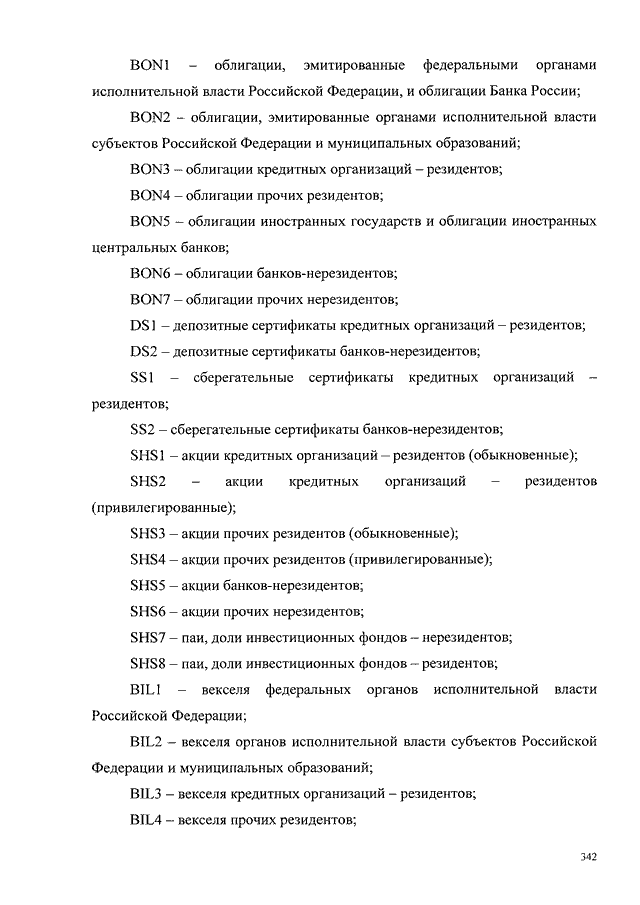 BON1 – облигации, эмитированные федеральными органами исполнительной власти Российской Федерации, и облигации Банка России;

BON2 – облигации, эмитированные органами исполнительной власти субъектов Российской Федерации и муниципальных образований;

BON3 – облигации кредитных организаций – резидентов;

BON4 – облигации прочих резидентов;

BON5 – облигации иностранных государств и облигации иностранных центральных банков;

BON6 – облигации банков-нерезидентов;

BON7 – облигации прочих нерезидентов;

DS1 – депозитные сертификаты кредитных организаций – резидентов;

DS2 – депозитные сертификаты банков-нерезидентов;

SS1 – сберегательные сертификаты кредитных организаций – резидентов;

SS2 – сберегательные сертификаты банков-нерезидентов;

SHS1 – акции кредитных организаций – резидентов (обыкновенные);

SHS2 – акции кредитных организаций – резидентов (привилегированные);

SHS3 – акции прочих резидентов (обыкновенные);

SHS4 – акции прочих резидентов (привилегированные);

SHS5 – акции банков-нерезидентов;

SHS6 – акции прочих нерезидентов;

SHS7 – паи, доли инвестиционных фондов – нерезидентов;

SHS8 – паи, доли инвестиционных фондов – резидентов;

BIL1 – векселя федеральных органов исполнительной власти Российской Федерации;

BIL2 – векселя органов исполнительной власти субъектов Российской Федерации и муниципальных образований;

BIL3 – векселя кредитных организаций – резидентов;

BIL4 – векселя прочих резидентов;

342